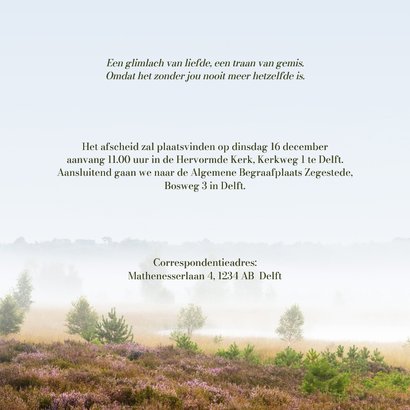 Een glimlach van liefde, een traan van gemis.
Omdat het zonder jou nooit meer hetzelfde is.

Het afscheid zal plaatsvinden op dinsdag 16 december aanvang 11.00 uur in de Hervormde Kerk, Kerkweg 1 te Delft. Aansluitend gaan we naar de Algemene Begraafplaats Zegestede, Bosweg 3 in Delft.

Correspondentieadres:
Mathenesserlaan 4, 1234 AB Delft